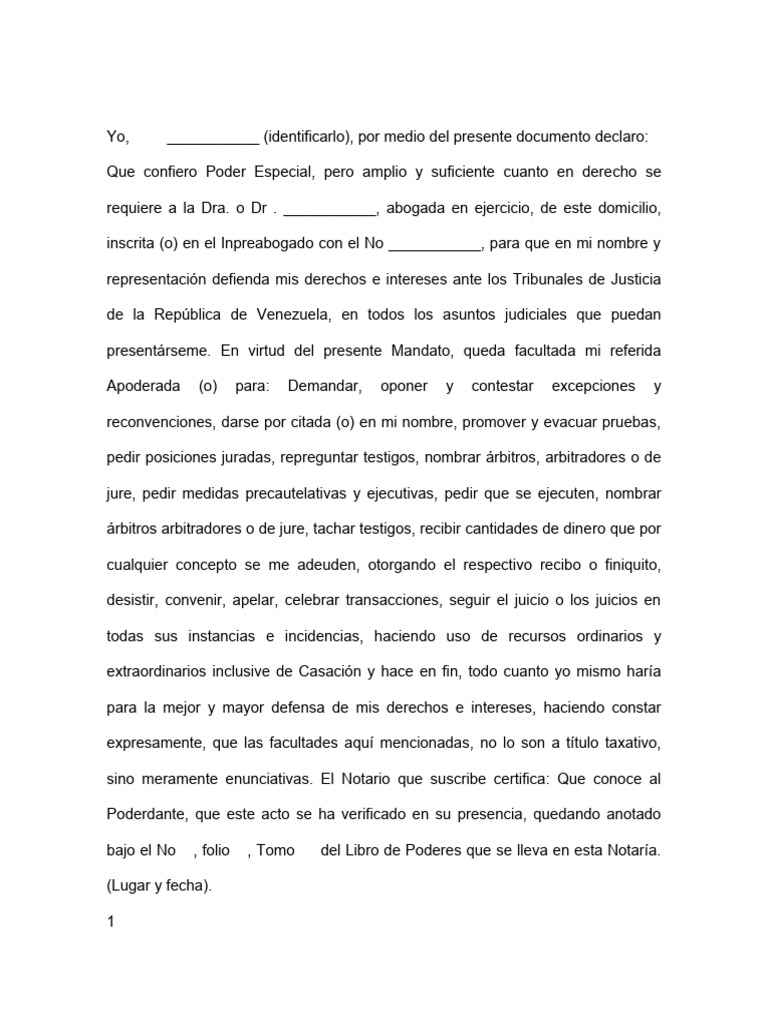 Yo, ___________ (identificarlo), por medio del presente documento declaro: Que confiero Poder Especial, pero amplio y suficiente cuanto en derecho se requiere a la Dra. o Dr . ___________, abogada en ejercicio, de este domicilio, inscrita (o) en el Inpreabogado con el No ___________, para que en mi nombre y representación defienda mis derechos e intereses ante los Tribunales de Justicia de la República de Venezuela, en todos los asuntos judiciales que puedan presentárseme. En virtud del presente Mandato, queda facultada mi referida Apoderada (o) para: Demandar, oponer y contestar excepciones y reconvenciones, darse por citada (o) en mi nombre, promover y evacuar pruebas, pedir posiciones juradas, repreguntar testigos, nombrar árbitros, arbitradores o de jure, pedir medidas precautelativas y ejecutivas, pedir que se ejecuten, nombrar árbitros arbitradores o de jure, tachar testigos, recibir cantidades de dinero que por cualquier concepto se me adeuden, otorgando el respectivo recibo o finiquito, desistir, convenir, apelar, celebrar transacciones, seguir el juicio o los juicios en todas sus instancias e incidencias, haciendo uso de recursos ordinarios y extraordinarios inclusive de Casación y hace en fin, todo cuanto yo mismo haría para la mejor y mayor defensa de mis derechos e intereses, haciendo constar expresamente, que las facultades aquí mencionadas, no lo son a título taxativo, sino meramente enunciativas. El Notario que suscribe certifica: Que conoce al Poderdante, que este acto se ha verificado en su presencia, quedando anotado bajo el No , folio , Tomo del Libro de Poderes que se lleva en esta Notaría. (Lugar y fecha).

1